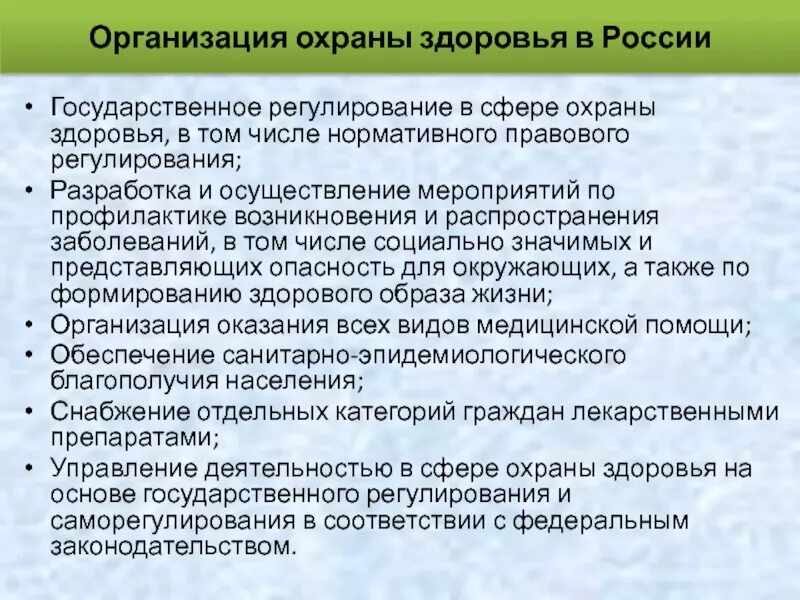 Организация охраны здоровья в России

• Государственное регулирование в сфере охраны здоровья, в том числе нормативного правового регулирования;
• Разработка и осуществление мероприятий по профилактике возникновения и распространения заболеваний, в том числе социально значимых и представляющих опасность для окружающих, а также по формированию здорового образа жизни;
• Организация оказания всех видов медицинской помощи;
• Обеспечение санитарно-эпидемиологического благополучия населения;
• Снабжение отдельных категорий граждан лекарственными препаратами;
• Управление деятельностью в сфере охраны здоровья на основе государственного регулирования и саморегулирования в соответствии с федеральным законодательством.